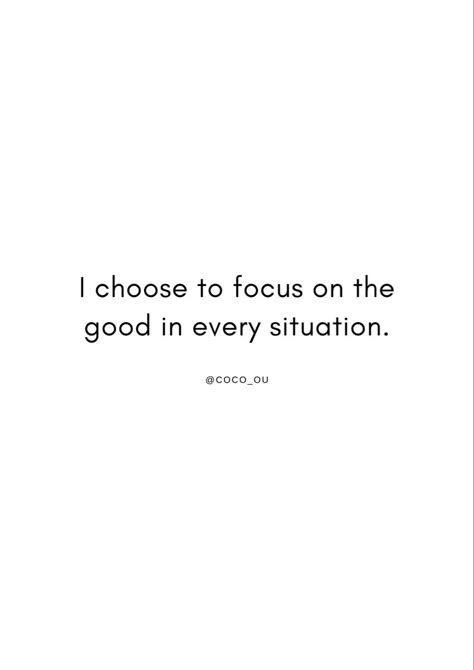 I choose to focus on the good in every situation.

@COCO_OU